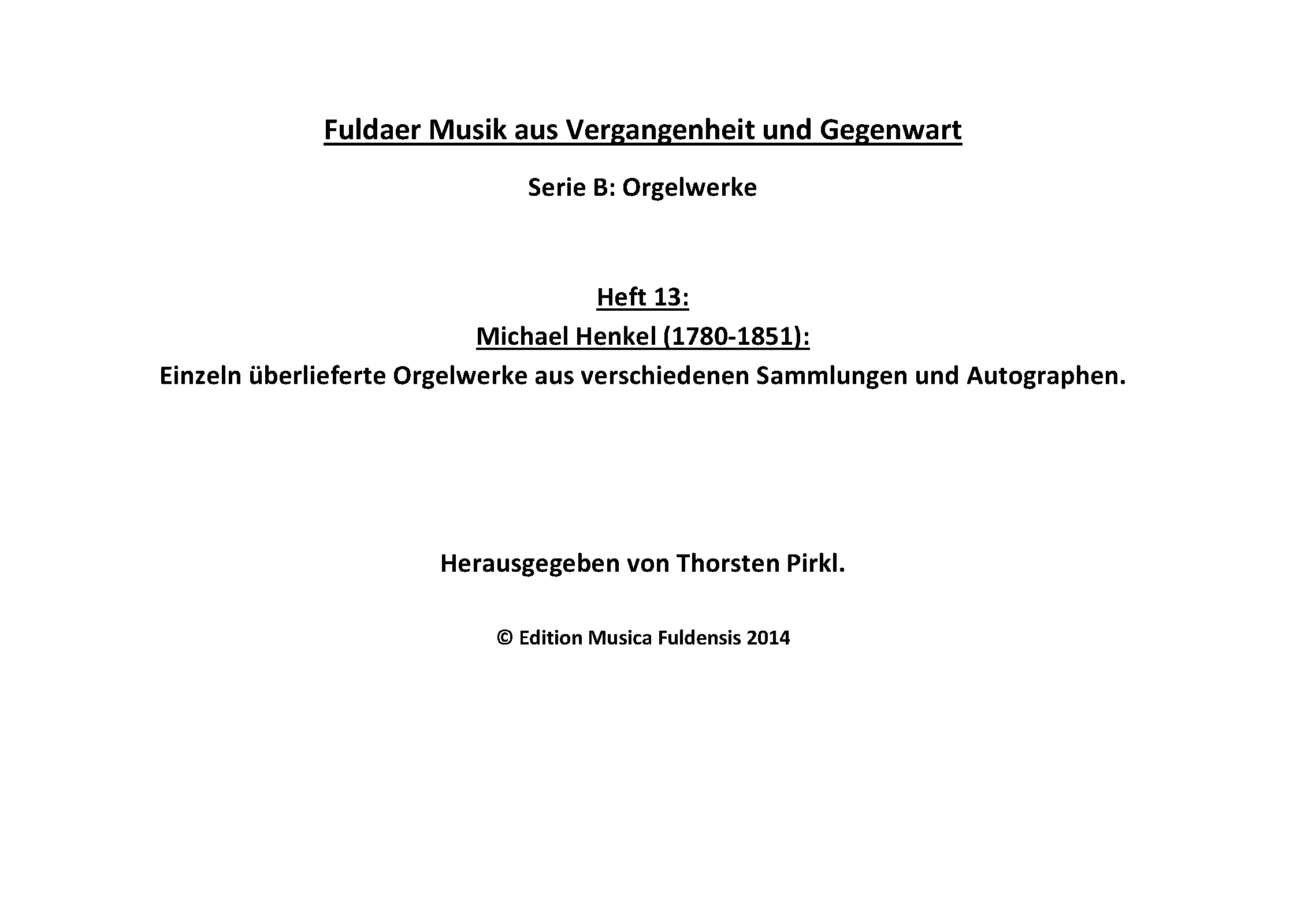 Fuldaer Musik aus Vergangenheit und Gegenwart

Serie B: Orgelwerke

Heft 13:
Michael Henkel (1780-1851):
Einzeln überlieferte Orgelwerke aus verschiedenen Sammlungen und Autographen.

Herausgegeben von Thorsten Pirkl.

© Edition Musica Fuldensis 2014